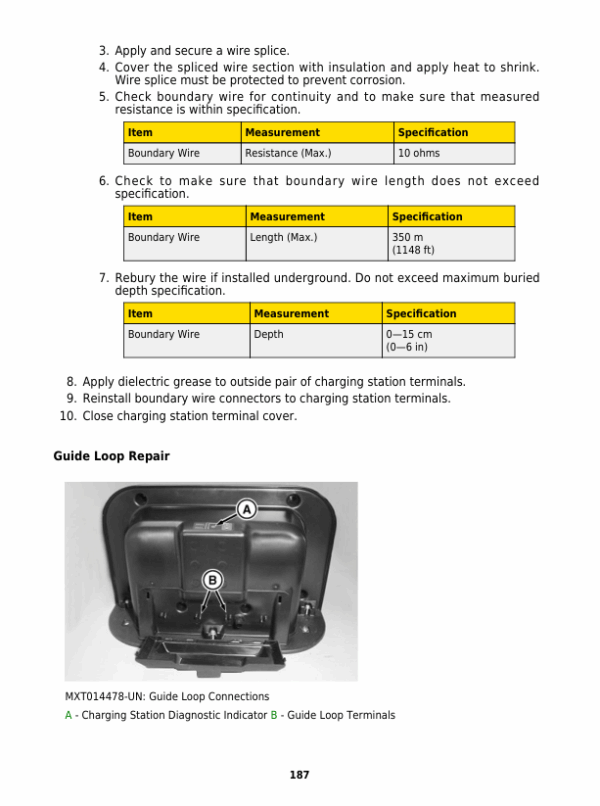 3. Apply and secure a wire splice.
4. Cover the spliced wire section with insulation and apply heat to shrink. Wire splice must be protected to prevent corrosion.
5. Check boundary wire for continuity and to make sure that measured resistance is within specification.

| Item | Measurement | Specification |
|---|---|---|
| Boundary Wire | Resistance (Max.) | 10 ohms |

6. Check to make sure that boundary wire length does not exceed specification.

| Item | Measurement | Specification |
|---|---|---|
| Boundary Wire | Length (Max.) | 350 m (1148 ft) |

7. Rebury the wire if installed underground. Do not exceed maximum buried depth specification.

| Item | Measurement | Specification |
|---|---|---|
| Boundary Wire | Depth | 0—15 cm (0—6 in) |

8. Apply dielectric grease to outside pair of charging station terminals.
9. Reinstall boundary wire connectors to charging station terminals.
10. Close charging station terminal cover.

Guide Loop Repair

A
B

MXT014478-UN: Guide Loop Connections
A - Charging Station Diagnostic Indicator B - Guide Loop Terminals

187